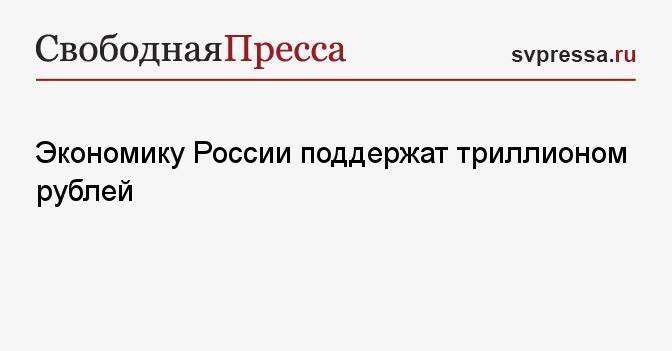 СвободнаяПресса

svpressa.ru

Экономику России поддержат триллионом рублей